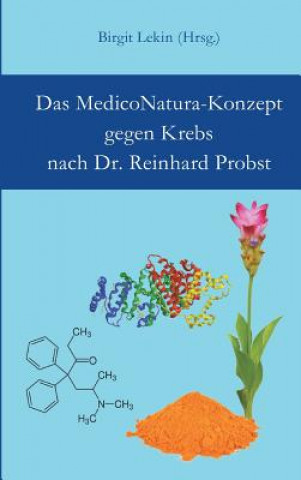 Birgit Lekin (Hrsg.)

Das MedicoNatura-Konzept gegen Krebs nach Dr. Reinhard Probst

$CH_3$
$O$
$CH_3$
$N-CH_3$
$H_3C$